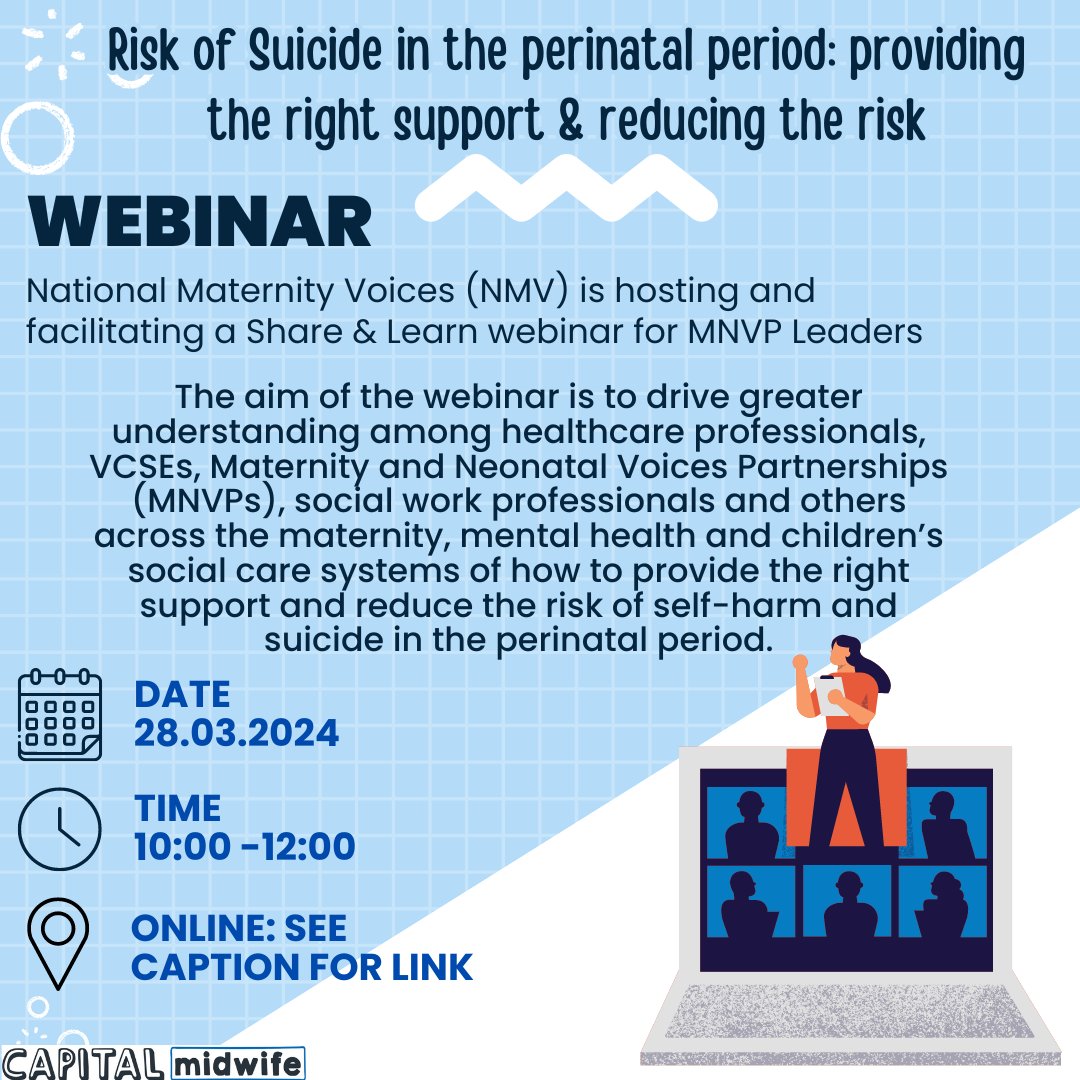 Risk of Suicide in the perinatal period: providing the right support & reducing the risk

WEBINAR

National Maternity Voices (NMV) is hosting and facilitating a Share & Learn webinar for MNVP Leaders

The aim of the webinar is to drive greater understanding among healthcare professionals, VCSEs, Maternity and Neonatal Voices Partnerships (MNVPs), social work professionals and others across the maternity, mental health and children's social care systems of how to provide the right support and reduce the risk of self-harm and suicide in the perinatal period.

DATE
28.03.2024

TIME
10:00 -12:00

ONLINE: SEE
CAPTION FOR LINK

CAPITAL midwife